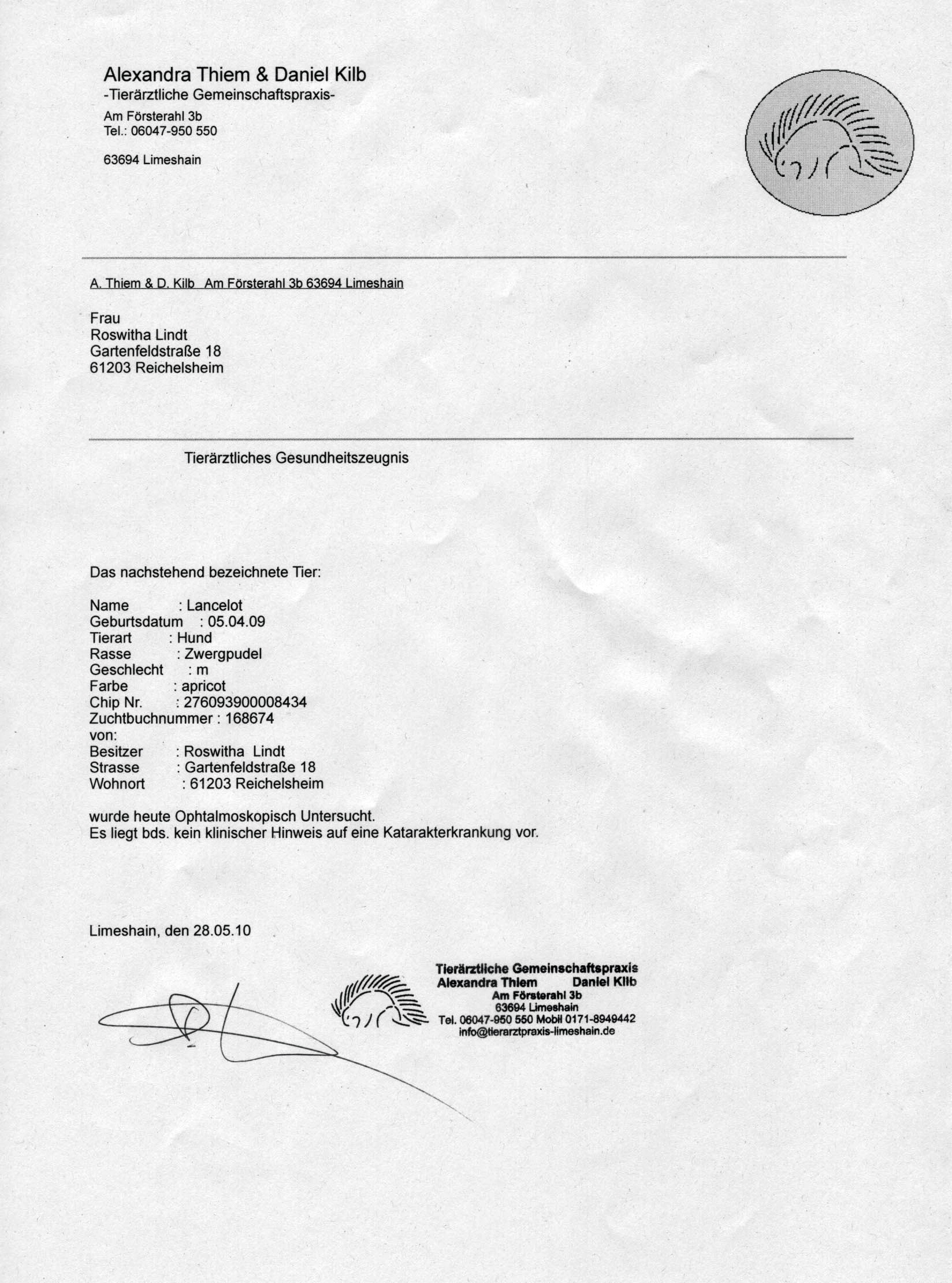 Alexandra Thiem & Daniel Kilb
-Tierärztliche Gemeinschaftspraxis-
Am Försterahl 3b
Tel.: 06047-950 550

63694 Limeshain

A. Thiem & D. Kilb Am Försterahl 3b 63694 Limeshain

Frau
Roswitha Lindt
Gartenfeldstraße 18
61203 Reichelsheim

Tierärztliches Gesundheitszeugnis

Das nachstehend bezeichnete Tier:

Name : Lancelot
Geburtsdatum : 05.04.09
Tierart : Hund
Rasse : Zwergpudel
Geschlecht : m
Farbe : apricot
Chip Nr. : 276093900008434
Zuchtbuchnummer : 168674
von:
Besitzer : Roswitha Lindt
Strasse : Gartenfeldstraße 18
Wohnort : 61203 Reichelsheim

wurde heute Ophtalmoskopisch Untersucht.
Es liegt bds. kein klinischer Hinweis auf eine Katarakterkrankung vor.

Limeshain, den 28.05.10

Tierärztliche Gemeinschaftspraxis
Alexandra Thiem Daniel Kilb
Am Försterahl 3b
63694 Limeshain
Tel. 06047-950 550 Mobil 0171-8949442
info@tierarztpraxis-limeshain.de